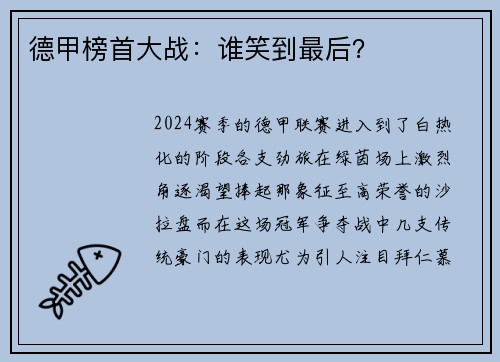 德甲榜首大战：谁笑到最后？

2024赛季的德甲联赛进入到了白热化的阶段各支劲旅在绿茵场上激烈角逐渴望捧起那象征至高荣誉的沙拉盘而在这场冠军争夺战中几支传统豪门的表现尤为引人注目拜仁慕